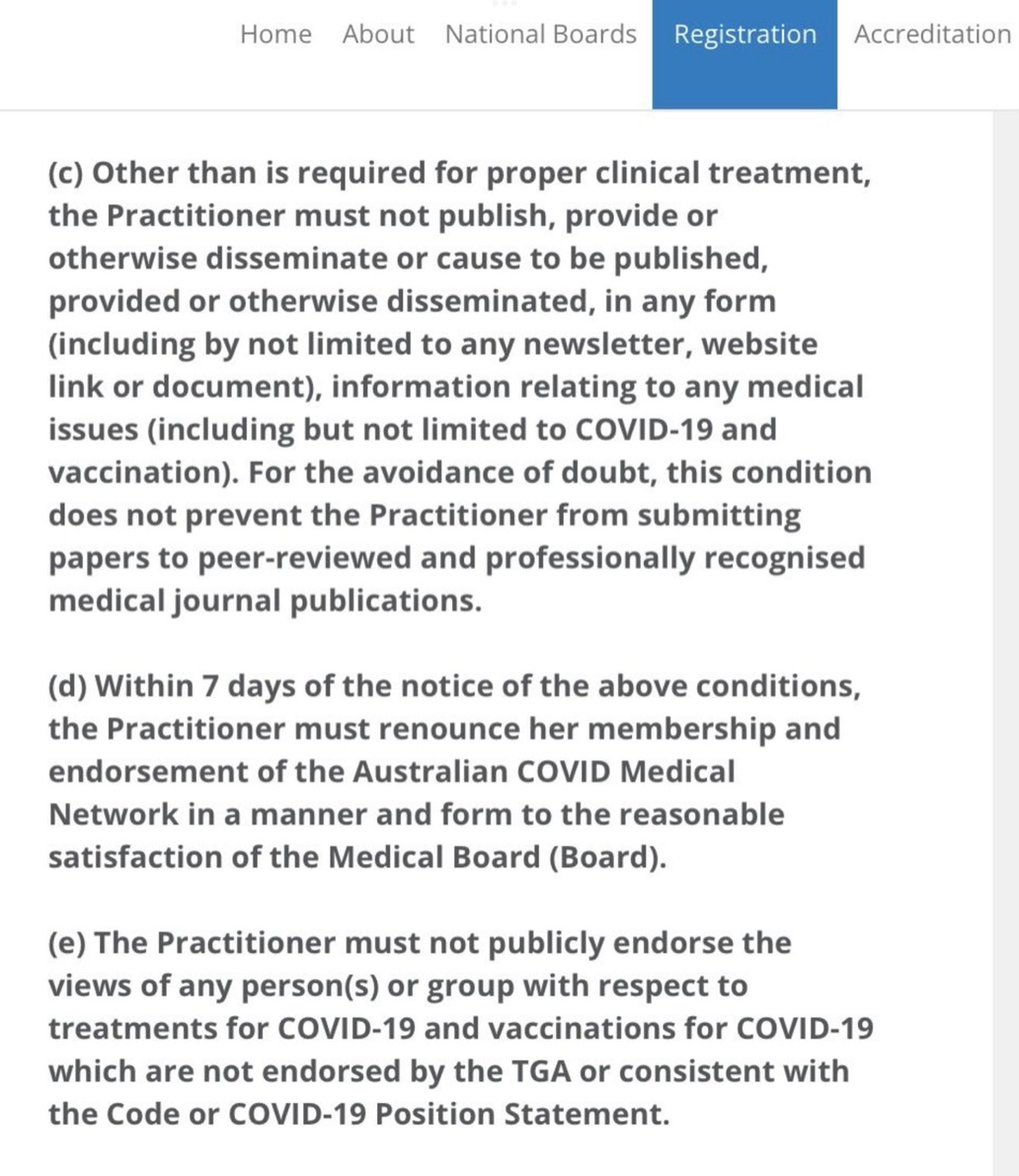 Home About National Boards Registration Accreditation

(c) Other than is required for proper clinical treatment, the Practitioner must not publish, provide or otherwise disseminate or cause to be published, provided or otherwise disseminated, in any form (including by not limited to any newsletter, website link or document), information relating to any medical issues (including but not limited to COVID-19 and vaccination). For the avoidance of doubt, this condition does not prevent the Practitioner from submitting papers to peer-reviewed and professionally recognised medical journal publications.

(d) Within 7 days of the notice of the above conditions, the Practitioner must renounce her membership and endorsement of the Australian COVID Medical Network in a manner and form to the reasonable satisfaction of the Medical Board (Board).

(e) The Practitioner must not publicly endorse the views of any person(s) or group with respect to treatments for COVID-19 and vaccinations for COVID-19 which are not endorsed by the TGA or consistent with the Code or COVID-19 Position Statement.